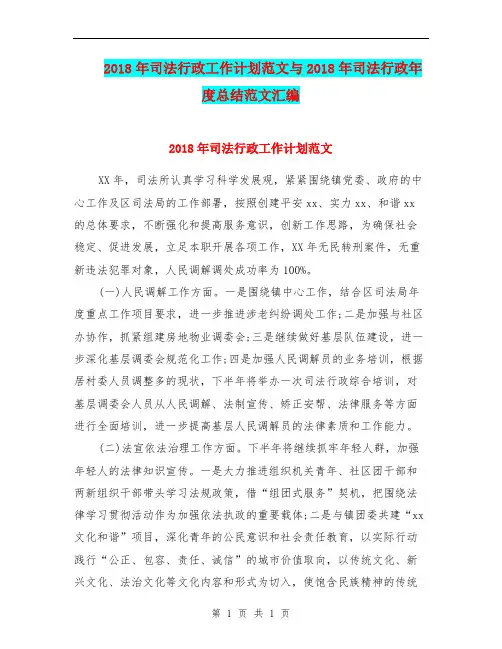 2018年司法行政工作计划范文与2018年司法行政年度总结范文汇编

2018年司法行政工作计划范文

XX年，司法所认真学习科学发展观，紧紧围绕镇党委、政府的中心工作及区司法局的工作部署，按照创建平安xx、实力xx、和谐xx的总体要求，不断强化和提高服务意识，创新工作思路，为确保社会稳定、促进发展，立足本职开展各项工作，XX年无民转刑案件，无重新违法犯罪对象，人民调解调处成功率为100%。

(一)人民调解工作方面。一是围绕镇中心工作，结合区司法局年度重点工作项目要求，进一步推进涉老纠纷调处工作;二是加强与社区办协作，抓紧组建房地物业调委会;三是继续做好基层队伍建设，进一步深化基层调委会规范化工作;四是加强人民调解员的业务培训，根据居村委人员调整多的现状，下半年将举办一次司法行政综合培训，对基层调委会人员从人民调解、法制宣传、矫正安帮、法律服务等方面进行全面培训，进一步提高基层人民调解员的法律素质和工作能力。

(二)法宣依法治理工作方面。下半年将继续抓牢年轻人群，加强年轻人的法律知识宣传。一是大力推进组织机关青年、社区团干部和两新组织干部带头学习法规政策，借“组团式服务”契机，把围绕法律学习贯彻活动作为加强依法执政的重要载体;二是与镇团委共建“xx文化和谐”项目，深化青年的公民意识和社会责任教育，以实际行动践行“公正、包容、责任、诚信”的城市价值取向，以传统文化、新兴文化、法治文化等文化内容和形式为切入，使饱含民族精神的传统

第 1 页 共 1 页